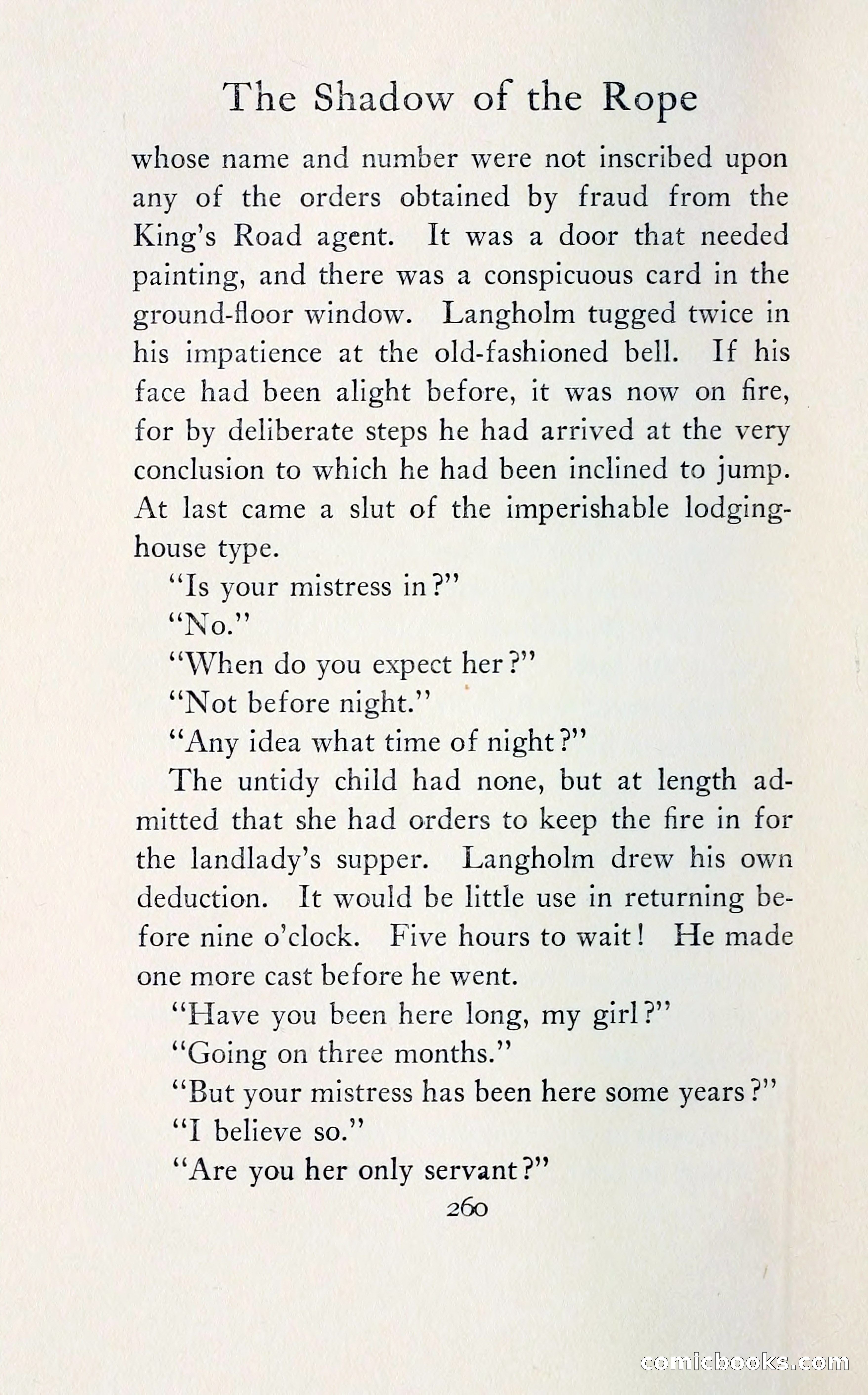 The Shadow of the Rope

whose name and number were not inscribed upon any of the orders obtained by fraud from the King's Road agent. It was a door that needed painting, and there was a conspicuous card in the ground-floor window. Langholm tugged twice in his impatience at the old-fashioned bell. If his face had been alight before, it was now on fire, for by deliberate steps he had arrived at the very conclusion to which he had been inclined to jump. At last came a slut of the imperishable lodging-house type.

"Is your mistress in?"

"No."

"When do you expect her?"

"Not before night."

"Any idea what time of night?"

The untidy child had none, but at length admitted that she had orders to keep the fire in for the landlady's supper. Langholm drew his own deduction. It would be little use in returning before nine o'clock. Five hours to wait! He made one more cast before he went.

"Have you been here long, my girl?"

"Going on three months."

"But your mistress has been here some years?"

"I believe so."

"Are you her only servant?"

260

comicbooks.com